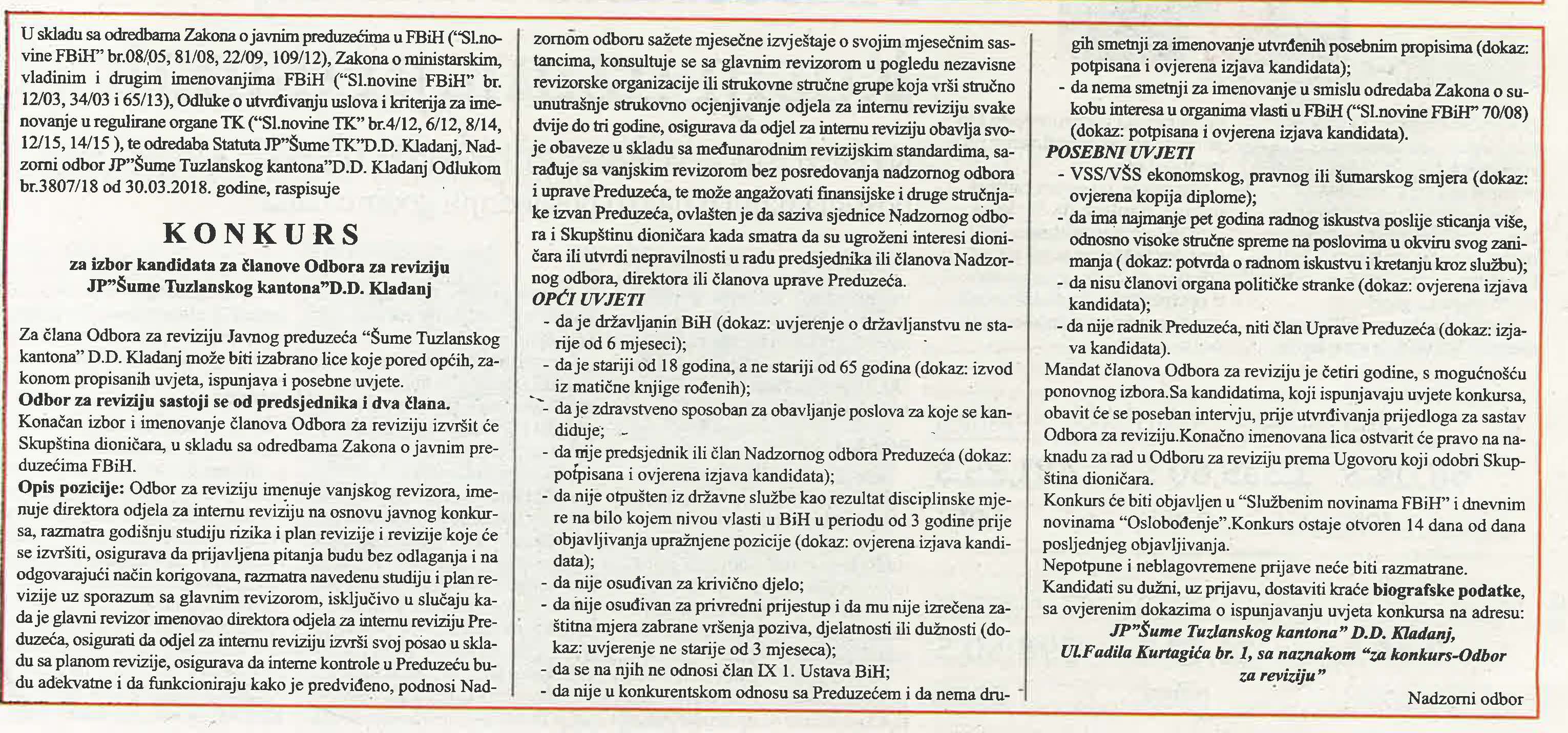 U skladu sa odredbama Zakona o javnim preduzećima u FBiH ("Sl.novine FBiH" br.08/05, 81/08, 22/09, 109/12), Zakona o ministarskim, vladinim i drugim imenovanjima FBiH ("Sl.novine FBiH" br. 12/03, 34/03 i 65/13), Odluke o utvrđivanju uslova i kriterija za imenovanje u regulirane organe TK ("Sl.novine TK" br.4/12, 6/12, 8/14, 12/15, 14/15 ), te odredaba Statuta JP"Šume TK"D.D. Kladanj, Nadzorni odbor JP"Šume Tuzlanskog kantona"D.D. Kladanj Odlukom br.3807/18 od 30.03.2018. godine, raspisuje

KONKURS

za izbor kandidata za članove Odbora za reviziju JP"Šume Tuzlanskog kantona"D.D. Kladanj

Za člana Odbora za reviziju Javnog preduzeća "Šume Tuzlanskog kantona" D.D. Kladanj može biti izabrano lice koje pored općih, zakonom propisanih uvjeta, ispunjava i posebne uvjete.
Odbor za reviziju sastoji se od predsjednika i dva člana.
Konačan izbor i imenovanje članova Odbora za reviziju izvršit će Skupština dioničara, u skladu sa odredbama Zakona o javnim preduzećima FBiH.
Opis pozicije: Odbor za reviziju imenuje vanjskog revizora, imenuje direktora odjela za internu reviziju na osnovu javnog konkursa, razmatra godišnju studiju rizika i plan revizije i revizije koje će se izvršiti, osigurava da prijavljena pitanja budu bez odlaganja i na odgovarajući način korigovana, razmatra navedenu studiju i plan revizije uz sporazum sa glavnim revizorom, isključivo u slučaju kada je glavni revizor imenovao direktora odjela za internu reviziju Preduzeća, osigurati da odjel za internu reviziju izvrši svoj posao u skladu sa planom revizije, osigurava da interne kontrole u Preduzeću budu adekvatne i da funkcioniraju kako je predviđeno, podnosi Nadzornom odboru sažete mjesečne izvještaje o svojim mjesečnim sastancima, konsultuje se sa glavnim revizorom u pogledu nezavisne revizorske organizacije ili strukovne stručne grupe koja vrši stručno unutrašnje strukovno ocjenjivanje odjela za internu reviziju svake dvije do tri godine, osigurava da odjel za internu reviziju obavlja svoje obaveze u skladu sa međunarodnim revizijskim standardima, sarađuje sa vanjskim revizorom bez posredovanja nadzornog odbora i uprave Preduzeća, te može angažovati finansijske i druge stručnjake izvan Preduzeća, ovlašten je da saziva sjednice Nadzornog odbora i Skupštinu dioničara kada smatra da su ugroženi interesi dioničara ili utvrdi nepravilnosti u radu predsjednika ili članova Nadzornog odbora, direktora ili članova uprave Preduzeća.
OPĆI UVJETI
- da je državljanin BiH (dokaz: uvjerenje o državljanstvu ne starije od 6 mjeseci);
- da je stariji od 18 godina, a ne stariji od 65 godina (dokaz: izvod iz matične knjige rođenih);
- da je zdravstveno sposoban za obavljanje poslova za koje se kandiduje;
- da nije predsjednik ili član Nadzornog odbora Preduzeća (dokaz: potpisana i ovjerena izjava kandidata);
- da nije otpušten iz državne službe kao rezultat disciplinske mjere na bilo kojem nivou vlasti u BiH u periodu od 3 godine prije objavljivanja upražnjene pozicije (dokaz: ovjerena izjava kandidata);
- da nije osuđivan za krivično djelo;
- da nije osuđivan za privredni prijestup i da mu nije izrečena zaštitna mjera zabrane vršenja poziva, djelatnosti ili dužnosti (dokaz: uvjerenje ne starije od 3 mjeseca);
- da se na njih ne odnosi član IX 1. Ustava BiH;
- da nije u konkurentskom odnosu sa Preduzećem i da nema drugih smetnji za imenovanje utvrđenih posebnim propisima (dokaz: potpisana i ovjerena izjava kandidata);
- da nema smetnji za imenovanje u smislu odredaba Zakona o sukobu interesa u organima vlasti u FBiH ("Sl.novine FBiH" 70/08) (dokaz: potpisana i ovjerena izjava kandidata).
POSEBNI UVJETI
- VSS/VŠS ekonomskog, pravnog ili šumarskog smjera (dokaz: ovjerena kopija diplome);
- da ima najmanje pet godina radnog iskustva poslije sticanja više, odnosno visoke stručne spreme na poslovima u okviru svog zanimanja ( dokaz: potvrda o radnom iskustvu i kretanju kroz službu);
- da nisu članovi organa političke stranke (dokaz: ovjerena izjava kandidata);
- da nije radnik Preduzeća, niti član Uprave Preduzeća (dokaz: izjava kandidata).
Mandat članova Odbora za reviziju je četiri godine, s mogućnošću ponovnog izbora.Sa kandidatima, koji ispunjavaju uvjete konkursa, obavit će se poseban intervju, prije utvrđivanja prijedloga za sastav Odbora za reviziju.Konačno imenovana lica ostvarit će pravo na naknadu za rad u Odboru za reviziju prema Ugovoru koji odobri Skupština dioničara.
Konkurs će biti objavljen u "Službenim novinama FBiH" i dnevnim novinama "Oslobođenje".Konkurs ostaje otvoren 14 dana od dana posljednjeg objavljivanja.
Nepotpune i neblagovremene prijave neće biti razmatrane.
Kandidati su dužni, uz prijavu, dostaviti kraće biografske podatke, sa ovjerenim dokazima o ispunjavanju uvjeta konkursa na adresu:
JP"Šume Tuzlanskog kantona" D.D. Kladanj, Ul.Fadila Kurtagića br. 1, sa naznakom "za konkurs-Odbor za reviziju"
Nadzorni odbor